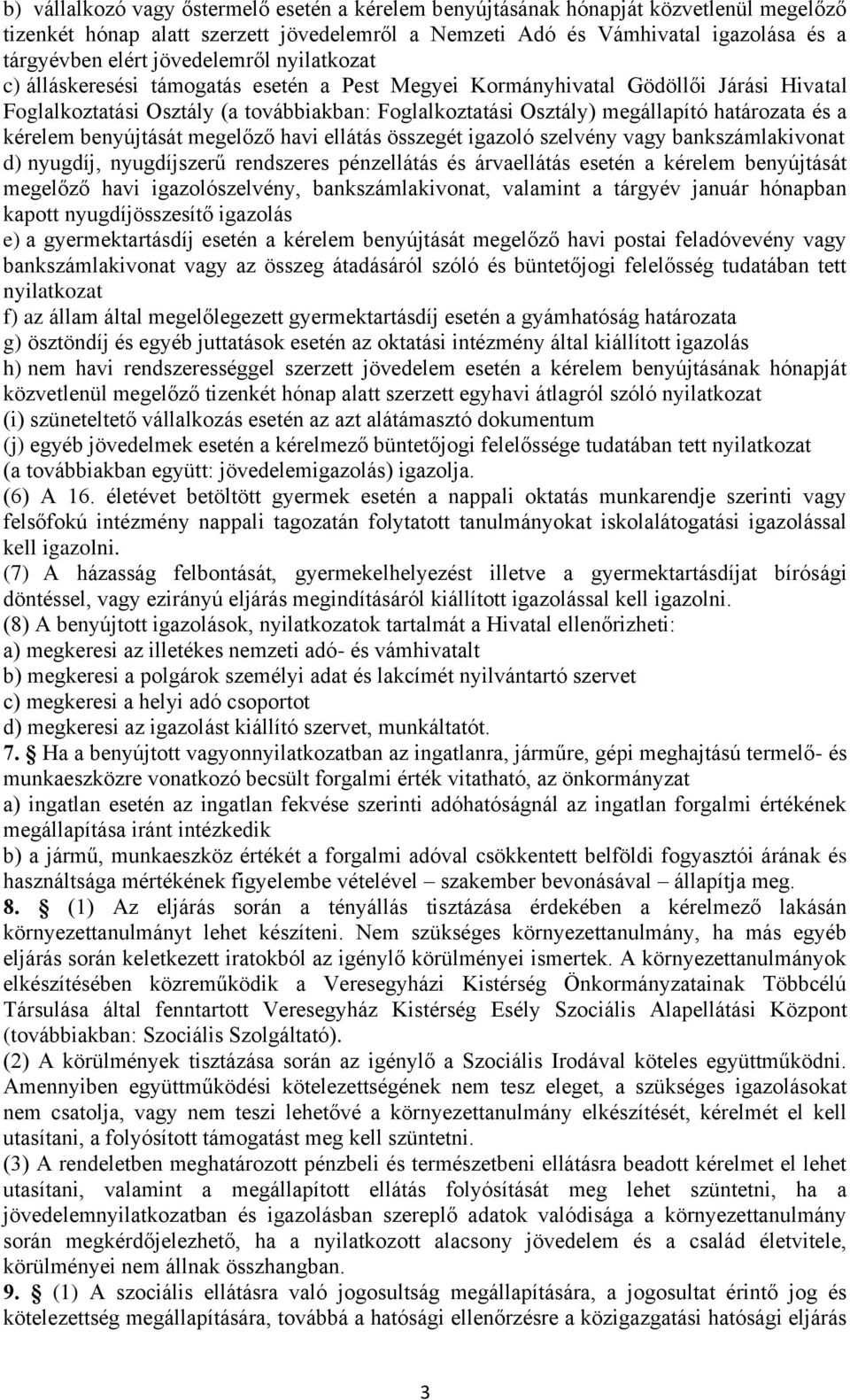 b) vállalkozó vagy őstermelő esetén a kérelem benyújtásának hónapját közvetlenül megelőző tizenkét hónap alatt szerzett jövedelemről a Nemzeti Adó és Vámhivatal igazolása és a tárgyévben elért jövedelemről nyilatkozat
c) álláskeresési támogatás esetén a Pest Megyei Kormányhivatal Gödöllői Járási Hivatal Foglalkoztatási Osztály (a továbbiakban: Foglalkoztatási Osztály) megállapító határozata és a kérelem benyújtását megelőző havi ellátás összegét igazoló szelvény vagy bankszámlakivonat
d) nyugdíj, nyugdíjszerű rendszeres pénzellátás és árvaellátás esetén a kérelem benyújtását megelőző havi igazolószelvény, bankszámlakivonat, valamint a tárgyév január hónapban kapott nyugdíjösszesítő igazolás
e) a gyermektartásdíj esetén a kérelem benyújtását megelőző havi postai feladóvevény vagy bankszámlakivonat vagy az összeg átadásáról szóló és büntetőjogi felelősség tudatában tett nyilatkozat
f) az állam által megelőlegezett gyermektartásdíj esetén a gyámhatóság határozata
g) ösztöndíj és egyéb juttatások esetén az oktatási intézmény által kiállított igazolás
h) nem havi rendszerességgel szerzett jövedelem esetén a kérelem benyújtásának hónapját közvetlenül megelőző tizenkét hónap alatt szerzett egyhavi átlagról szóló nyilatkozat
(i) szüneteltető vállalkozás esetén az azt alátámasztó dokumentum
(j) egyéb jövedelmek esetén a kérelmező büntetőjogi felelőssége tudatában tett nyilatkozat
(a továbbiakban együtt: jövedelemigazolás) igazolja.
(6) A 16. életévet betöltött gyermek esetén a nappali oktatás munkarendje szerinti vagy felsőfokú intézmény nappali tagozatán folytatott tanulmányokat iskolalátogatási igazolással kell igazolni.
(7) A házasság felbontását, gyermekelhelyezést illetve a gyermektartásdíjat bírósági döntéssel, vagy ezirányú eljárás megindításáról kiállított igazolással kell igazolni.
(8) A benyújtott igazolások, nyilatkozatok tartalmát a Hivatal ellenőrizheti:
a) megkeresi az illetékes nemzeti adó- és vámhivatalt
b) megkeresi a polgárok személyi adat és lakcímét nyilvántartó szervet
c) megkeresi a helyi adó csoportot
d) megkeresi az igazolást kiállító szervet, munkáltatót.
7. § Ha a benyújtott vagyonnyilatkozatban az ingatlanra, járműre, gépi meghajtású termelő- és munkaeszközre vonatkozó becsült forgalmi érték vitatható, az önkormányzat
a) ingatlan esetén az ingatlan fekvése szerinti adóhatóságnál az ingatlan forgalmi értékének megállapítása iránt intézkedik
b) a jármű, munkaeszköz értékét a forgalmi adóval csökkentett belföldi fogyasztói árának és használtsága mértékének figyelembe vételével – szakember bevonásával – állapítja meg.
8. § (1) Az eljárás során a tényállás tisztázása érdekében a kérelmező lakásán környezettanulmányt lehet készíteni. Nem szükséges környezettanulmány, ha más egyéb eljárás során keletkezett iratokból az igénylő körülményei ismertek. A környezettanulmányok elkészítésében közreműködik a Veresegyházi Kistérség Önkormányzatainak Többcélú Társulása által fenntartott Veresegyház Kistérség Esély Szociális Alapellátási Központ (továbbiakban: Szociális Szolgáltató).
(2) A körülmények tisztázása során az igénylő a Szociális Irodával köteles együttműködni. Amennyiben együttműködési kötelezettségének nem tesz eleget, a szükséges igazolásokat nem csatolja, vagy nem teszi lehetővé a környezettanulmány elkészítését, kérelmét el kell utasítani, a folyósított támogatást meg kell szüntetni.
(3) A rendeletben meghatározott pénzbeli és természetbeni ellátásra beadott kérelmet el lehet utasítani, valamint a megállapított ellátás folyósítását meg lehet szüntetni, ha a jövedelemnyilatkozatban és igazolásban szereplő adatok valódisága a környezettanulmány során megkérdőjelezhető, ha a nyilatkozott alacsony jövedelem és a család életvitele, körülményei nem állnak összhangban.
9. § (1) A szociális ellátásra való jogosultság megállapítására, a jogosultat érintő jog és kötelezettség megállapítására, továbbá a hatósági ellenőrzésre a közigazgatási hatósági eljárás

3